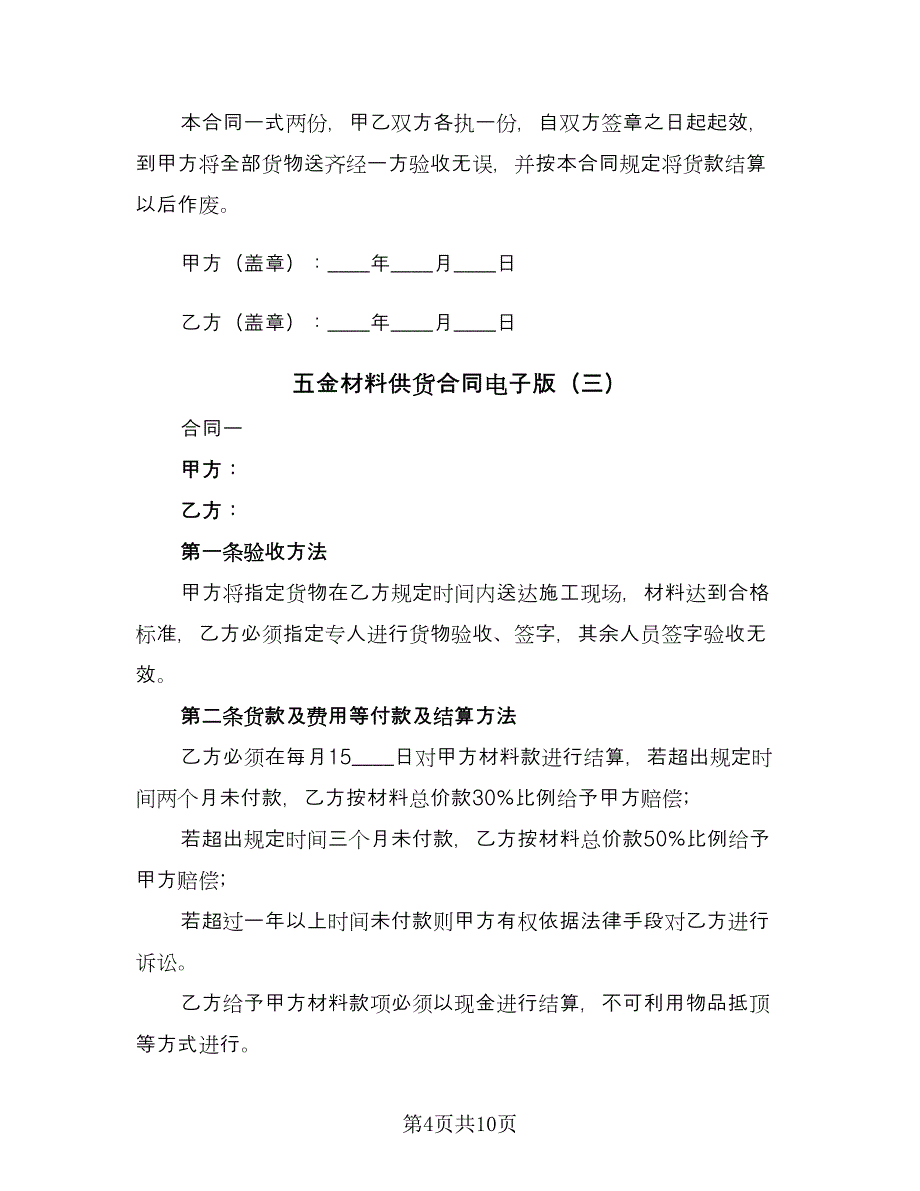 本合同一式两份，甲乙双方各执一份，自双方签章之日起起效，到甲方将全部货物送齐经一方验收无误，并按本合同规定将货款结算以后作废。

甲方（盖章）：____年____月____日

乙方（盖章）：____年____月____日

五金材料供货合同电子版（三）

合同一

甲方：

乙方：

第一条验收方法

甲方将指定货物在乙方规定时间内送达施工现场，材料达到合格标准，乙方必须指定专人进行货物验收、签字，其余人员签字验收无效。

第二条货款及费用等付款及结算方法

乙方必须在每月15____日对甲方材料款进行结算，若超出规定时间两个月未付款，乙方按材料总价款30%比例给予甲方赔偿；

若超出规定时间三个月未付款，乙方按材料总价款50%比例给予甲方赔偿；

若超过一年以上时间未付款则甲方有权依据法律手段对乙方进行诉讼。

乙方给予甲方材料款项必须以现金进行结算，不可利用物品抵顶等方式进行。

第4页共10页